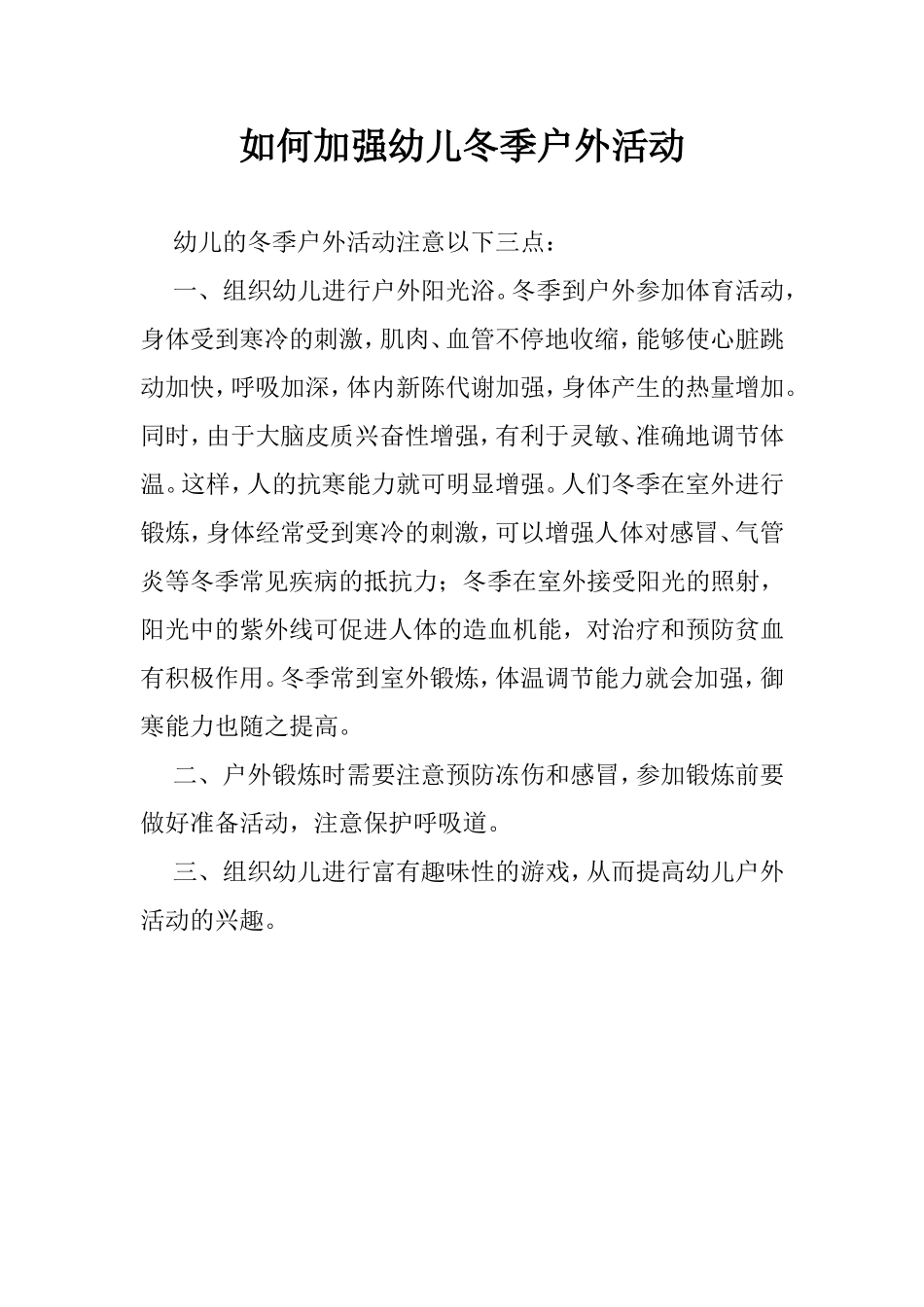 如何加强幼儿冬季户外活动

幼儿的冬季户外活动注意以下三点：

一、组织幼儿进行户外阳光浴。冬季到户外参加体育活动，身体受到寒冷的刺激，肌肉、血管不停地收缩，能够使心脏跳动加快，呼吸加深，体内新陈代谢加强，身体产生的热量增加。同时，由于大脑皮质兴奋性增强，有利于灵敏、准确地调节体温。这样，人的抗寒能力就可明显增强。人们冬季在室外进行锻炼，身体经常受到寒冷的刺激，可以增强人体对感冒、气管炎等冬季常见疾病的抵抗力；冬季在室外接受阳光的照射，阳光中的紫外线可促进人体的造血机能，对治疗和预防贫血有积极作用。冬季常到室外锻炼，体温调节能力就会加强，御寒能力也随之提高。

二、户外锻炼时需要注意预防冻伤和感冒，参加锻炼前要做好准备活动，注意保护呼吸道。

三、组织幼儿进行富有趣味性的游戏，从而提高幼儿户外活动的兴趣。